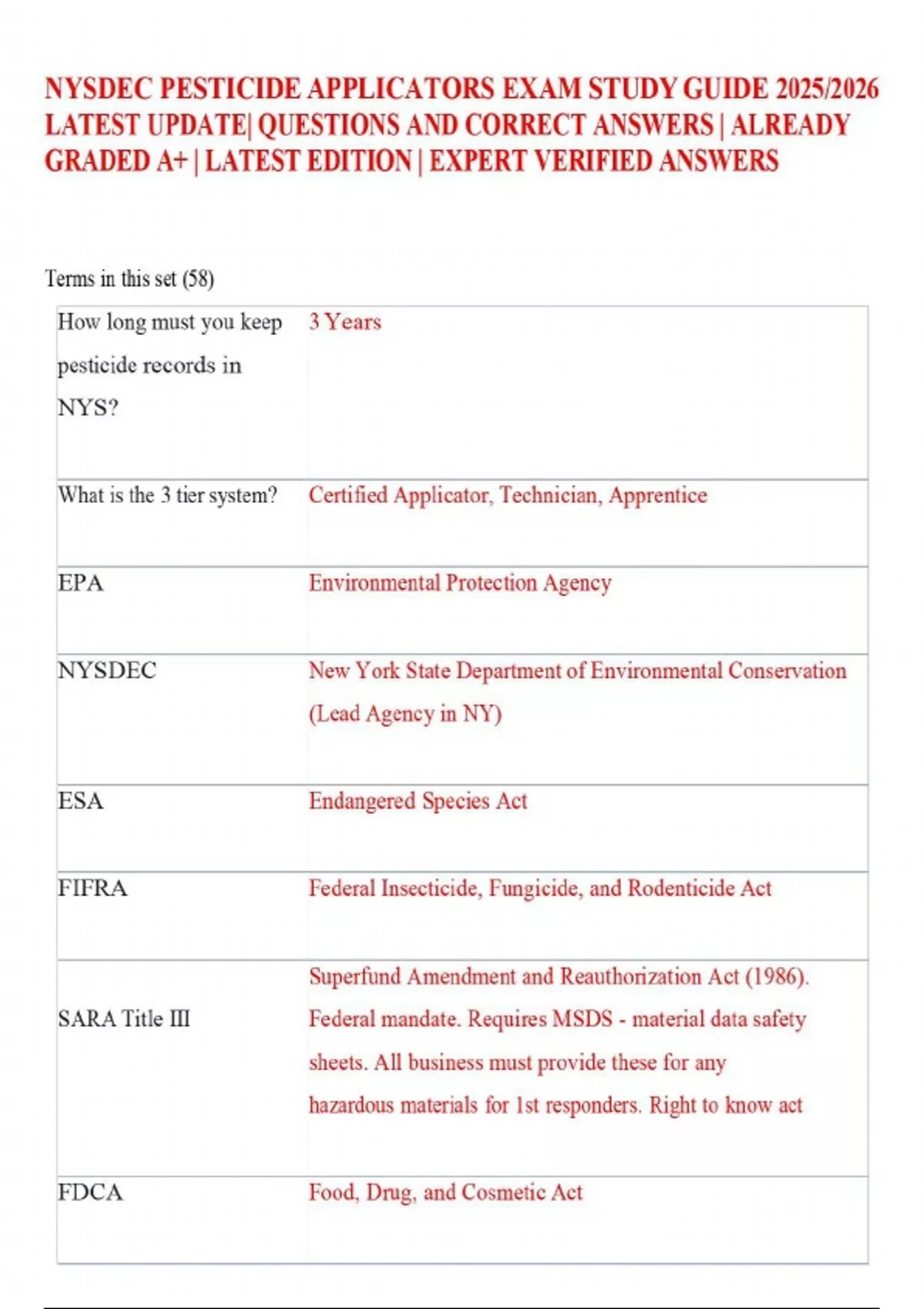 NYSDEC PESTICIDE APPLICATORS EXAM STUDY GUIDE 2025/2026 LATEST UPDATE| QUESTIONS AND CORRECT ANSWERS | ALREADY GRADED A+ | LATEST EDITION | EXPERT VERIFIED ANSWERS

Terms in this set (58)

| | |
|---|---|
| How long must you keep pesticide records in NYS? | 3 Years |
| What is the 3 tier system? | Certified Applicator, Technician, Apprentice |
| EPA | Environmental Protection Agency |
| NYSDEC | New York State Department of Environmental Conservation (Lead Agency in NY) |
| ESA | Endangered Species Act |
| FIFRA | Federal Insecticide, Fungicide, and Rodenticide Act |
| SARA Title III | Superfund Amendment and Reauthorization Act (1986). Federal mandate. Requires MSDS - material data safety sheets. All business must provide these for any hazardous materials for 1st responders. Right to know act |
| FDCA | Food, Drug, and Cosmetic Act |